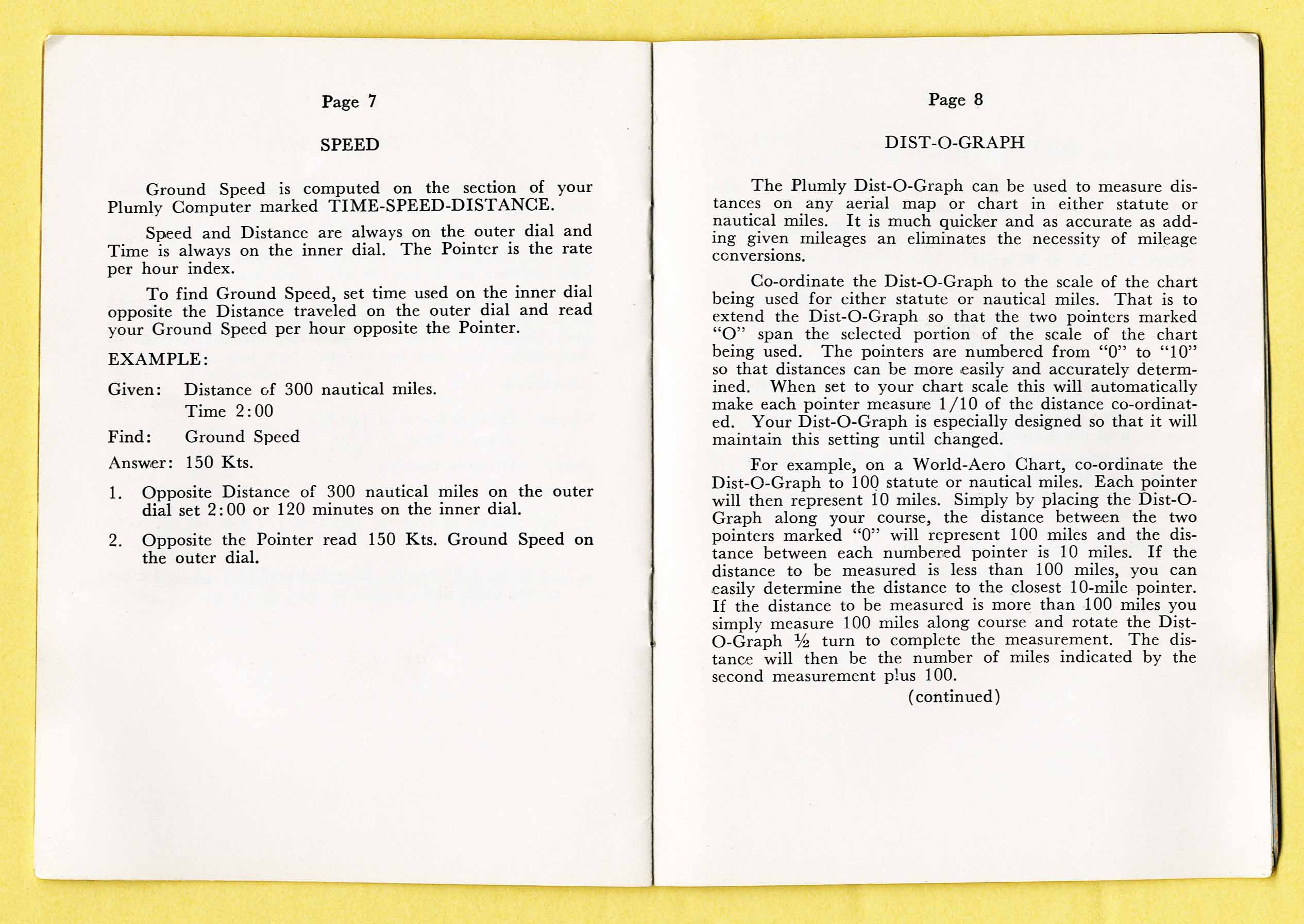 Page 7

SPEED

Ground Speed is computed on the section of your Plumly Computer marked TIME-SPEED-DISTANCE.

Speed and Distance are always on the outer dial and Time is always on the inner dial. The Pointer is the rate per hour index.

To find Ground Speed, set time used on the inner dial opposite the Distance traveled on the outer dial and read your Ground Speed per hour opposite the Pointer.

EXAMPLE:

Given: Distance of 300 nautical miles.
Time 2:00

Find: Ground Speed

Answer: 150 Kts.

1. Opposite Distance of 300 nautical miles on the outer dial set 2:00 or 120 minutes on the inner dial.

2. Opposite the Pointer read 150 Kts. Ground Speed on the outer dial.

Page 8

DIST-O-GRAPH

The Plumly Dist-O-Graph can be used to measure distances on any aerial map or chart in either statute or nautical miles. It is much quicker and as accurate as adding given mileages an eliminates the necessity of mileage conversions.

Co-ordinate the Dist-O-Graph to the scale of the chart being used for either statute or nautical miles. That is to extend the Dist-O-Graph so that the two pointers marked "O" span the selected portion of the scale of the chart being used. The pointers are numbered from "0" to "10" so that distances can be more easily and accurately determined. When set to your chart scale this will automatically make each pointer measure 1/10 of the distance co-ordinated. Your Dist-O-Graph is especially designed so that it will maintain this setting until changed.

For example, on a World-Aero Chart, co-ordinate the Dist-O-Graph to 100 statute or nautical miles. Each pointer will then represent 10 miles. Simply by placing the Dist-O-Graph along your course, the distance between the two pointers marked "0" will represent 100 miles and the distance between each numbered pointer is 10 miles. If the distance to be measured is less than 100 miles, you can easily determine the distance to the closest 10-mile pointer. If the distance to be measured is more than 100 miles you simply measure 100 miles along course and rotate the Dist-O-Graph ½ turn to complete the measurement. The distance will then be the number of miles indicated by the second measurement plus 100.

(continued)